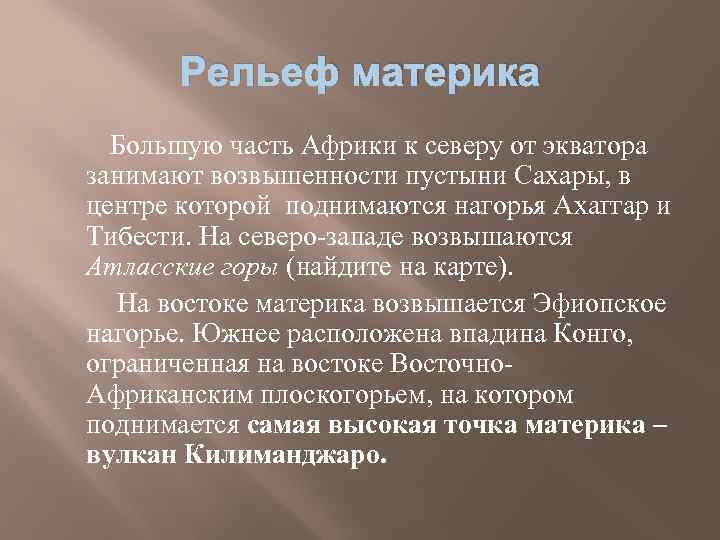 Рельеф материка

Большую часть Африки к северу от экватора занимают возвышенности пустыни Сахары, в центре которой поднимаются нагорья Ахаггар и Тибести. На северо-западе возвышаются Атласские горы (найдите на карте).

На востоке материка возвышается Эфиопское нагорье. Южнее расположена впадина Конго, ограниченная на востоке Восточно-Африканским плоскогорьем, на котором поднимается самая высокая точка материка – вулкан Килиманджаро.